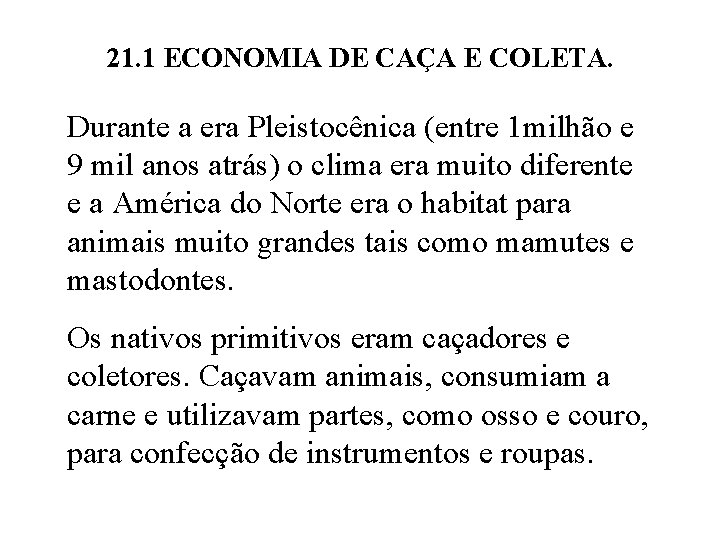 21.1 ECONOMIA DE CAÇA E COLETA.

Durante a era Pleistocênica (entre 1milhão e 9 mil anos atrás) o clima era muito diferente e a América do Norte era o habitat para animais muito grandes tais como mamutes e mastodontes.

Os nativos primitivos eram caçadores e coletores. Caçavam animais, consumiam a carne e utilizavam partes, como osso e couro, para confecção de instrumentos e roupas.